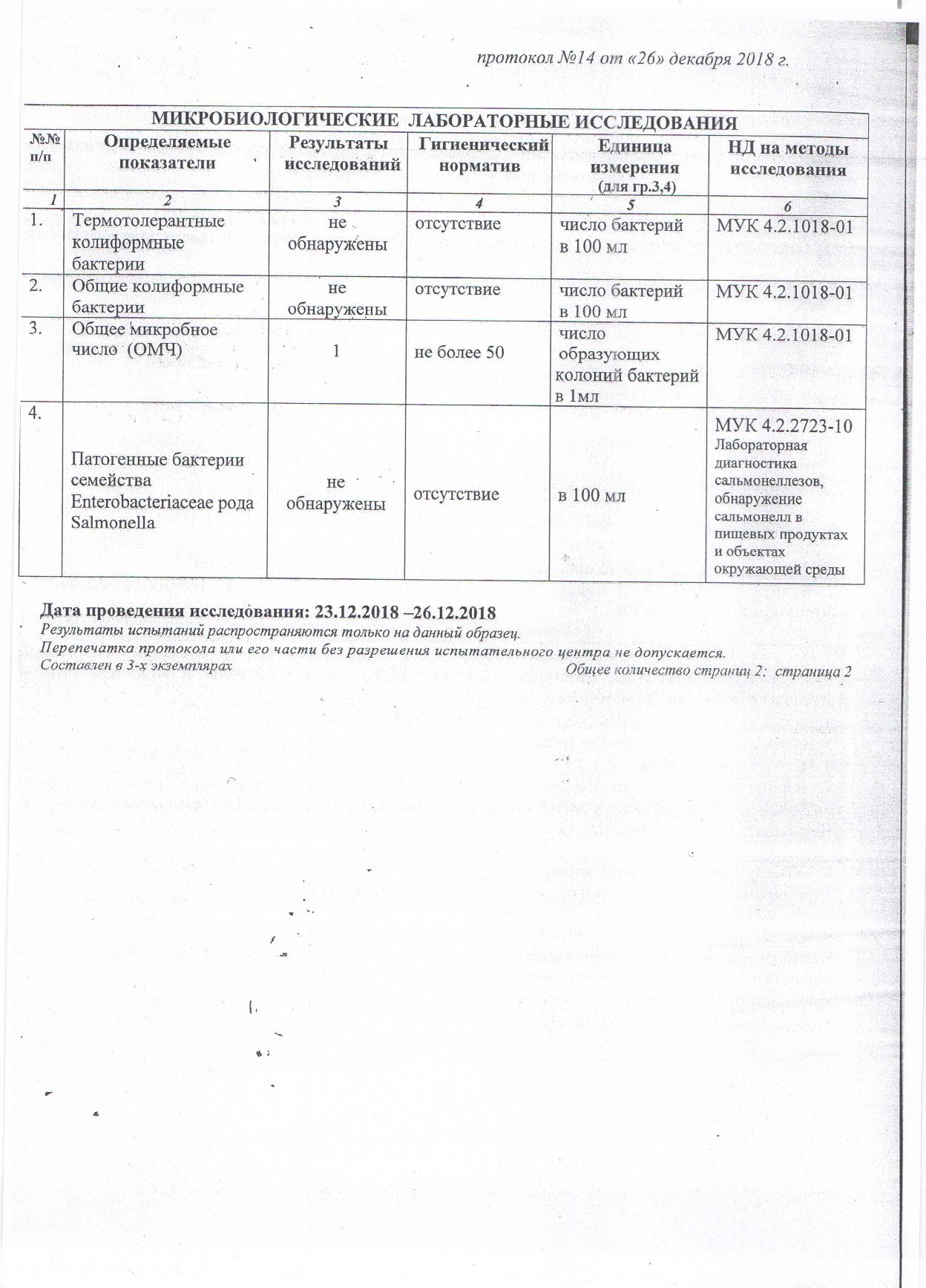 протокол №14 от «26» декабря 2018 г.

МИКРОБИОЛОГИЧЕСКИЕ ЛАБОРАТОРНЫЕ ИССЛЕДОВАНИЯ

| №№ п/п | Определяемые показатели | Результаты исследований | Гигиенический норматив | Единица измерения (для гр.3,4) | НД на методы исследования |
|---|---|---|---|---|---|
| 1 | 2 | 3 | 4 | 5 | 6 |
| 1. | Термотолерантные колиформные бактерии | не обнаружены | отсутствие | число бактерий в 100 мл | МУК 4.2.1018-01 |
| 2. | Общие колиформные бактерии | не обнаружены | отсутствие | число бактерий в 100 мл | МУК 4.2.1018-01 |
| 3. | Общее микробное число (ОМЧ) | 1 | не более 50 | число образующих колоний бактерий в 1мл | МУК 4.2.1018-01 |
| 4. | Патогенные бактерии семейства Enterobacteriaceae рода Salmonella | не обнаружены | отсутствие | в 100 мл | МУК 4.2.2723-10 Лабораторная диагностика сальмонеллезов, обнаружение сальмонелл в пищевых продуктах и объектах окружающей среды |

Дата проведения исследования: 23.12.2018 –26.12.2018
Результаты испытаний распространяются только на данный образец.
Перепечатка протокола или его части без разрешения испытательного центра не допускается.
Составлен в 3-х экземплярах Общее количество страниц 2; страница 2